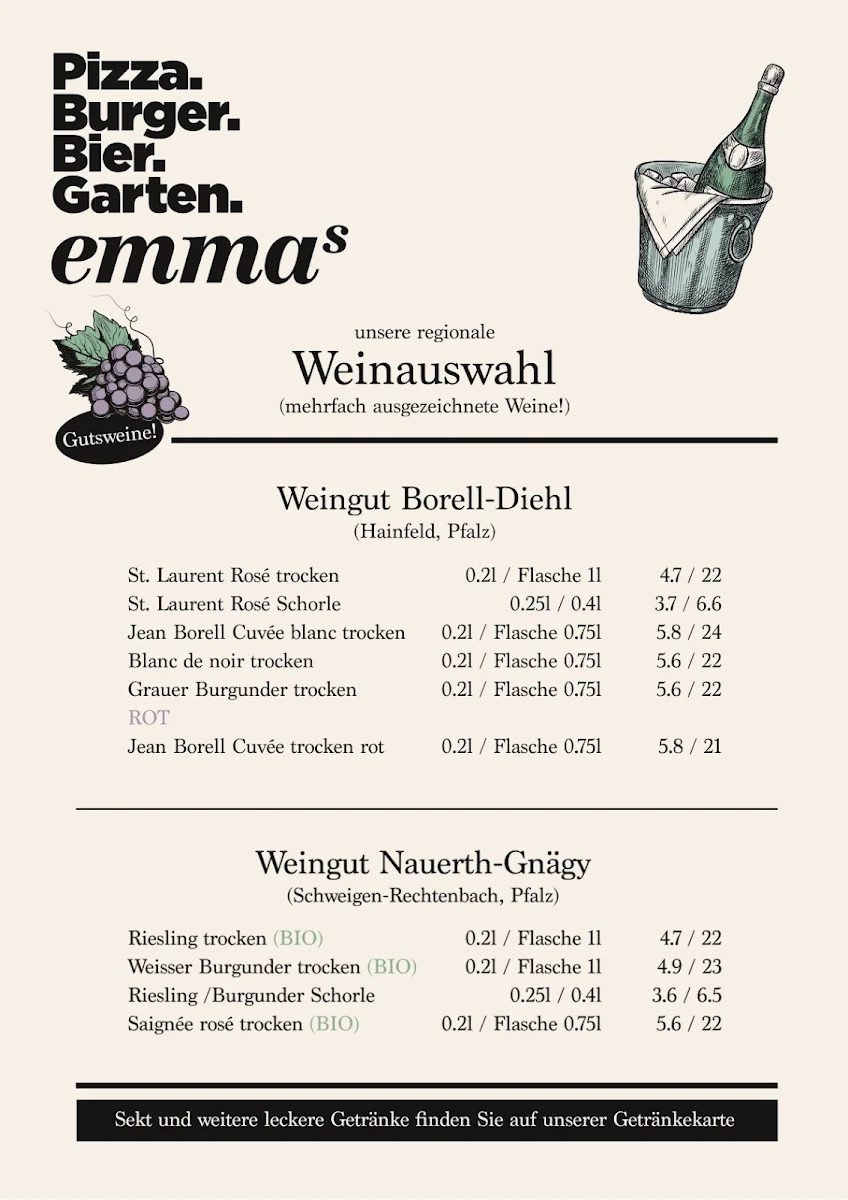 Pizza.
Burger.
Bier.
Garten.
emma$^s$

Gutsweine!

unsere regionale
Weinauswahl
(mehrfach ausgezeichnete Weine!)

Weingut Borell-Diehl
(Hainfeld, Pfalz)

| | | |
|---|---|---|
| St. Laurent Rosé trocken | 0.2l / Flasche 1l | 4.7 / 22 |
| St. Laurent Rosé Schorle | 0.25l / 0.4l | 3.7 / 6.6 |
| Jean Borell Cuvée blanc trocken | 0.2l / Flasche 0.75l | 5.8 / 24 |
| Blanc de noir trocken | 0.2l / Flasche 0.75l | 5.6 / 22 |
| Grauer Burgunder trocken | 0.2l / Flasche 0.75l | 5.6 / 22 |
| ROT | | |
| Jean Borell Cuvée trocken rot | 0.2l / Flasche 0.75l | 5.8 / 21 |

Weingut Nauerth-Gnägy
(Schweigen-Rechtenbach, Pfalz)

| | | |
|---|---|---|
| Riesling trocken (BIO) | 0.2l / Flasche 1l | 4.7 / 22 |
| Weisser Burgunder trocken (BIO) | 0.2l / Flasche 1l | 4.9 / 23 |
| Riesling /Burgunder Schorle | 0.25l / 0.4l | 3.6 / 6.5 |
| Saignée rosé trocken (BIO) | 0.2l / Flasche 0.75l | 5.6 / 22 |

Sekt und weitere leckere Getränke finden Sie auf unserer Getränkekarte